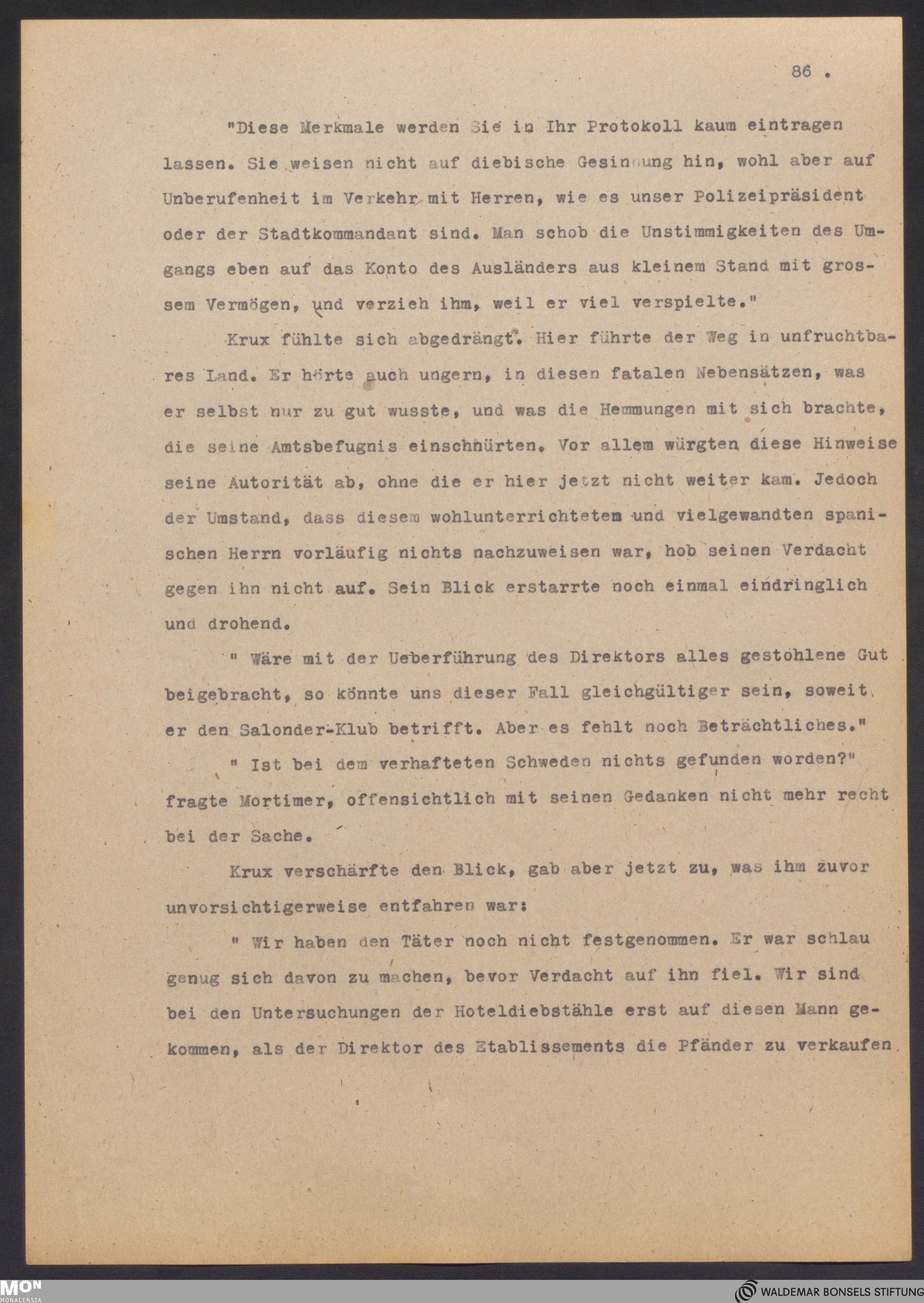 86 .

"Diese Merkmale werden Sie in Ihr Protokoll kaum eintragen lassen. Sie weisen nicht auf diebische Gesinnung hin, wohl aber auf Unberufenheit im Verkehr mit Herren, wie es unser Polizeipräsident oder der Stadtkommandant sind. Man schob die Unstimmigkeiten des Umgangs eben auf das Konto des Ausländers aus kleinem Stand mit grossem Vermögen, und verzieh ihm, weil er viel verspielte."

Krux fühlte sich abgedrängt. Hier führte der Weg in unfruchtbares Land. Er hörte auch ungern, in diesen fatalen Nebensätzen, was er selbst nur zu gut wusste, und was die Hemmungen mit sich brachte, die seine Amtsbefugnis einschnürten. Vor allem würgten diese Hinweise seine Autorität ab, ohne die er hier jetzt nicht weiter kam. Jedoch der Umstand, dass diesem wohlunterrichtetem und vielgewandten spanischen Herrn vorläufig nichts nachzuweisen war, hob seinen Verdacht gegen ihn nicht auf. Sein Blick erstarrte noch einmal eindringlich und drohend.

" Wäre mit der Ueberführung des Direktors alles gestohlene Gut beigebracht, so könnte uns dieser Fall gleichgültiger sein, soweit er den Salonder-Klub betrifft. Aber es fehlt noch Beträchtliches."

" Ist bei dem verhafteten Schweden nichts gefunden worden?" fragte Mortimer, offensichtlich mit seinen Gedanken nicht mehr recht bei der Sache.

Krux verschärfte den Blick, gab aber jetzt zu, was ihm zuvor unvorsichtigerweise entfahren war:

" Wir haben den Täter noch nicht festgenommen. Er war schlau genug sich davon zu machen, bevor Verdacht auf ihn fiel. Wir sind bei den Untersuchungen der Hoteldiebstähle erst auf diesen Mann gekommen, als der Direktor des Etablissements die Pfänder zu verkaufen

MON
MONACENSIA

WALDEMAR BONSELS STIFTUNG